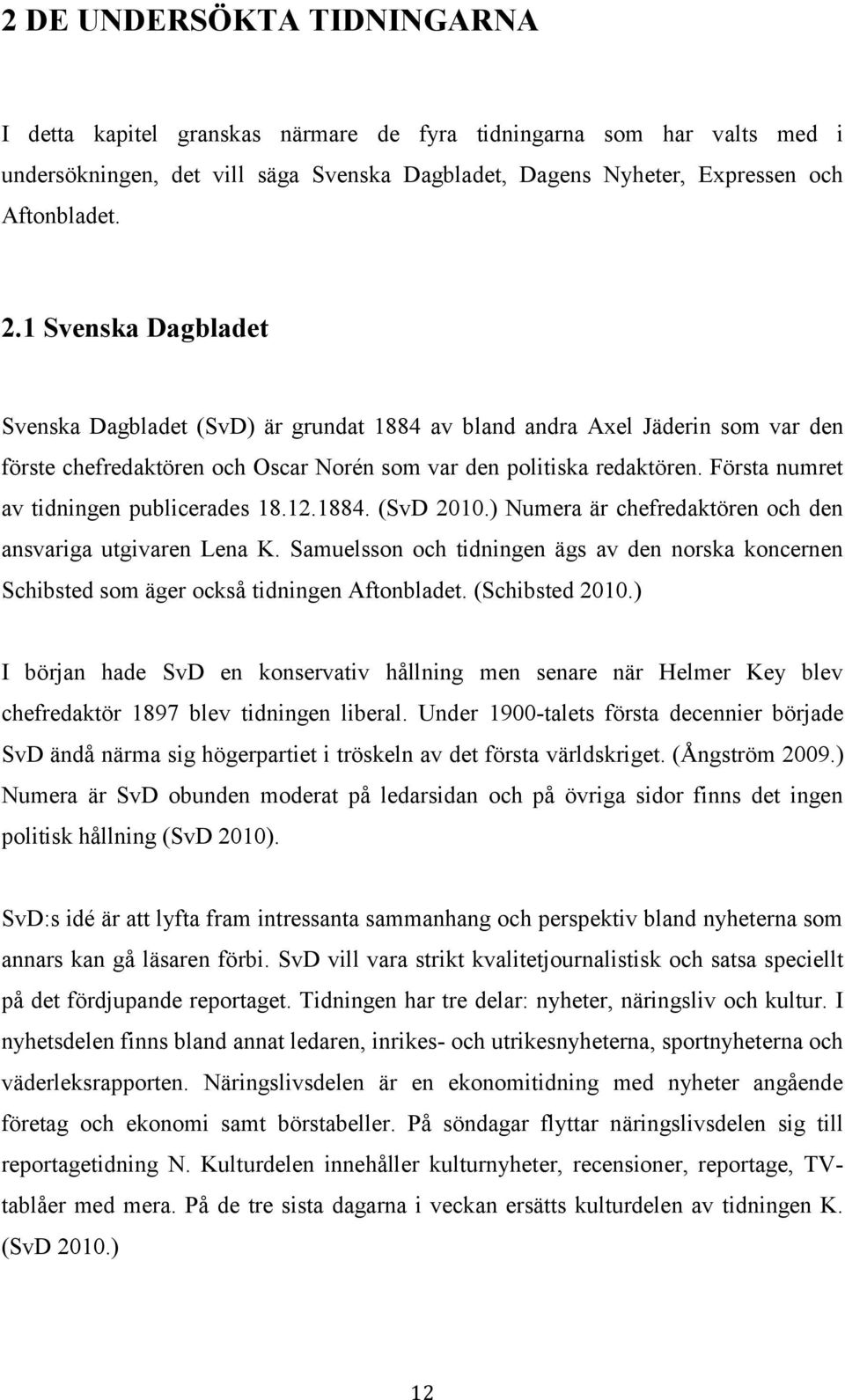 2 DE UNDERSÖKTA TIDNINGARNA

I detta kapitel granskas närmare de fyra tidningarna som har valts med i undersökningen, det vill säga Svenska Dagbladet, Dagens Nyheter, Expressen och Aftonbladet.

2.1 Svenska Dagbladet

Svenska Dagbladet (SvD) är grundat 1884 av bland andra Axel Jäderin som var den förste chefredaktören och Oscar Norén som var den politiska redaktören. Första numret av tidningen publicerades 18.12.1884. (SvD 2010.) Numera är chefredaktören och den ansvariga utgivaren Lena K. Samuelsson och tidningen ägs av den norska koncernen Schibsted som äger också tidningen Aftonbladet. (Schibsted 2010.)

I början hade SvD en konservativ hållning men senare när Helmer Key blev chefredaktör 1897 blev tidningen liberal. Under 1900-talets första decennier började SvD ändå närma sig högerpartiet i tröskeln av det första världskriget. (Ångström 2009.) Numera är SvD obunden moderat på ledarsidan och på övriga sidor finns det ingen politisk hållning (SvD 2010).

SvD:s idé är att lyfta fram intressanta sammanhang och perspektiv bland nyheterna som annars kan gå läsaren förbi. SvD vill vara strikt kvalitetjournalistisk och satsa speciellt på det fördjupande reportaget. Tidningen har tre delar: nyheter, näringsliv och kultur. I nyhetsdelen finns bland annat ledaren, inrikes- och utrikesnyheterna, sportnyheterna och väderleksrapporten. Näringslivsdelen är en ekonomitidning med nyheter angående företag och ekonomi samt börstabeller. På söndagar flyttar näringslivsdelen sig till reportagetidning N. Kulturdelen innehåller kulturnyheter, recensioner, reportage, TV-tablåer med mera. På de tre sista dagarna i veckan ersätts kulturdelen av tidningen K. (SvD 2010.)

12